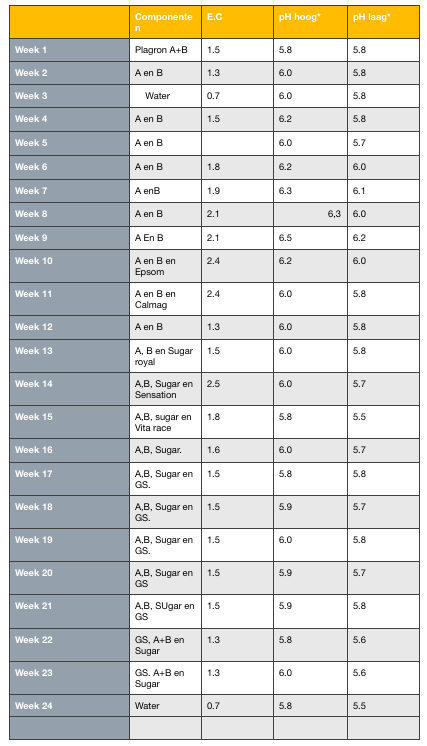 |  | Componenten | E.C | pH hoog* | pH laag* |
|---|---|---|---|---|
| Week 1 | Plagron A+B | 1.5 | 5.8 | 5.8 |
| Week 2 | A en B | 1.3 | 6.0 | 5.8 |
| Week 3 | Water | 0.7 | 6.0 | 5.8 |
| Week 4 | A en B | 1.5 | 6.2 | 5.8 |
| Week 5 | A en B |  | 6.0 | 5.7 |
| Week 6 | A en B | 1.8 | 6.2 | 6.0 |
| Week 7 | A enB | 1.9 | 6.3 | 6.1 |
| Week 8 | A en B | 2.1 | 6,3 | 6.0 |
| Week 9 | A En B | 2.1 | 6.5 | 6.2 |
| Week 10 | A en B en Epsom | 2.4 | 6.2 | 6.0 |
| Week 11 | A en B en Calmag | 2.4 | 6.0 | 5.8 |
| Week 12 | A en B | 1.3 | 6.0 | 5.8 |
| Week 13 | A, B en Sugar royal | 1.5 | 6.0 | 5.8 |
| Week 14 | A,B, Sugar en Sensation | 2.5 | 6.0 | 5.7 |
| Week 15 | A,B, sugar en Vita race | 1.8 | 5.8 | 5.5 |
| Week 16 | A,B, Sugar. | 1.6 | 6.0 | 5.7 |
| Week 17 | A,B, Sugar en GS. | 1.5 | 5.8 | 5.8 |
| Week 18 | A,B, Sugar en GS. | 1.5 | 5.9 | 5.7 |
| Week 19 | A,B, Sugar en GS. | 1.5 | 6.0 | 5.8 |
| Week 20 | A,B, Sugar en GS | 1.5 | 5.9 | 5.7 |
| Week 21 | A,B, SUgar en GS | 1.5 | 5.9 | 5.8 |
| Week 22 | GS, A+B en Sugar | 1.3 | 5.8 | 5.6 |
| Week 23 | GS. A+B en Sugar | 1.3 | 6.0 | 5.6 |
| Week 24 | Water | 0.7 | 5.8 | 5.5 |
|  |  |  |  |  |